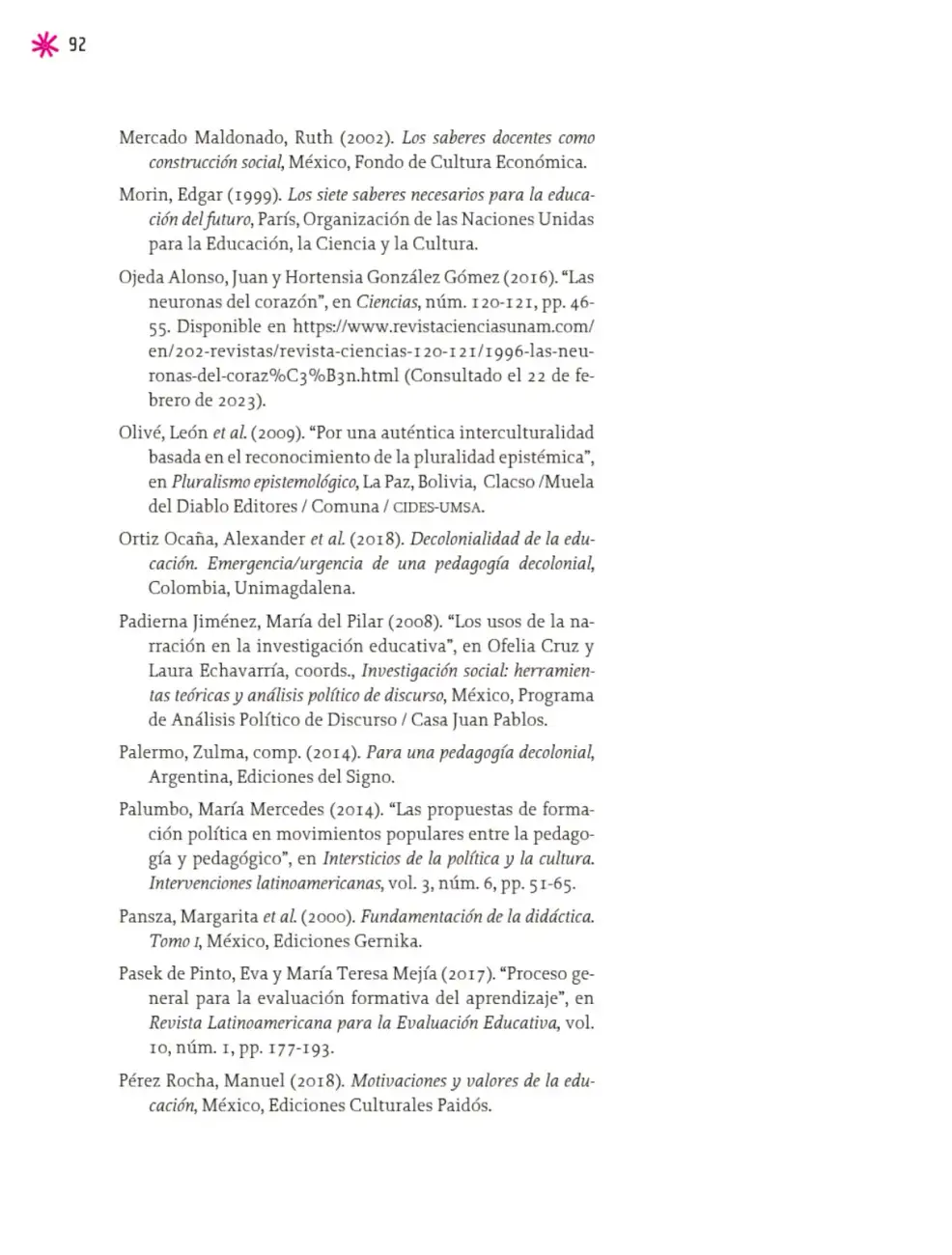 92

Mercado Maldonado, Ruth (2002). Los saberes docentes como construcción social, México, Fondo de Cultura Económica.

Morin, Edgar (1999). Los siete saberes necesarios para la educación del futuro, París, Organización de las Naciones Unidas para la Educación, la Ciencia y la Cultura.

Ojeda Alonso, Juan y Hortensia González Gómez (2016). "Las neuronas del corazón", en Ciencias, núm. 120-121, pp. 46-55. Disponible en https://www.revistacienciasunam.com/en/202-revistas/revista-ciencias-120-121/1996-las-neuronas-del-coraz%C3%B3n.html (Consultado el 22 de febrero de 2023).

Olivé, León et al. (2009). "Por una auténtica interculturalidad basada en el reconocimiento de la pluralidad epistémica", en Pluralismo epistemológico, La Paz, Bolivia, Clacso /Muela del Diablo Editores / Comuna / CIDES-UMSA.

Ortiz Ocaña, Alexander et al. (2018). Decolonialidad de la educación. Emergencia/urgencia de una pedagogía decolonial, Colombia, Unimagdalena.

Padierna Jiménez, María del Pilar (2008). "Los usos de la narración en la investigación educativa", en Ofelia Cruz y Laura Echavarría, coords., Investigación social: herramientas teóricas y análisis político de discurso, México, Programa de Análisis Político de Discurso / Casa Juan Pablos.

Palermo, Zulma, comp. (2014). Para una pedagogía decolonial, Argentina, Ediciones del Signo.

Palumbo, María Mercedes (2014). "Las propuestas de formación política en movimientos populares entre la pedagogía y pedagógico", en Intersticios de la política y la cultura. Intervenciones latinoamericanas, vol. 3, núm. 6, pp. 51-65.

Pansza, Margarita et al. (2000). Fundamentación de la didáctica. Tomo I, México, Ediciones Gernika.

Pasek de Pinto, Eva y María Teresa Mejía (2017). "Proceso general para la evaluación formativa del aprendizaje", en Revista Latinoamericana para la Evaluación Educativa, vol. 10, núm. 1, pp. 177-193.

Pérez Rocha, Manuel (2018). Motivaciones y valores de la educación, México, Ediciones Culturales Paidós.